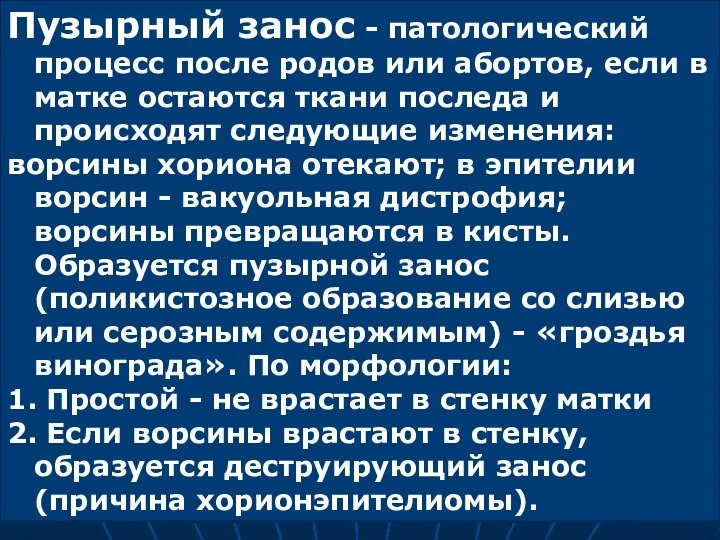 Пузырный занос - патологический процесс после родов или абортов, если в матке остаются ткани последа и происходят следующие изменения:
ворсины хориона отекают; в эпителии ворсин - вакуольная дистрофия; ворсины превращаются в кисты. Образуется пузырной занос (поликистозное образование со слизью или серозным содержимым) - «гроздья винограда». По морфологии:
1. Простой - не врастает в стенку матки
2. Если ворсины врастают в стенку, образуется деструирующий занос (причина хорионэпителиомы).